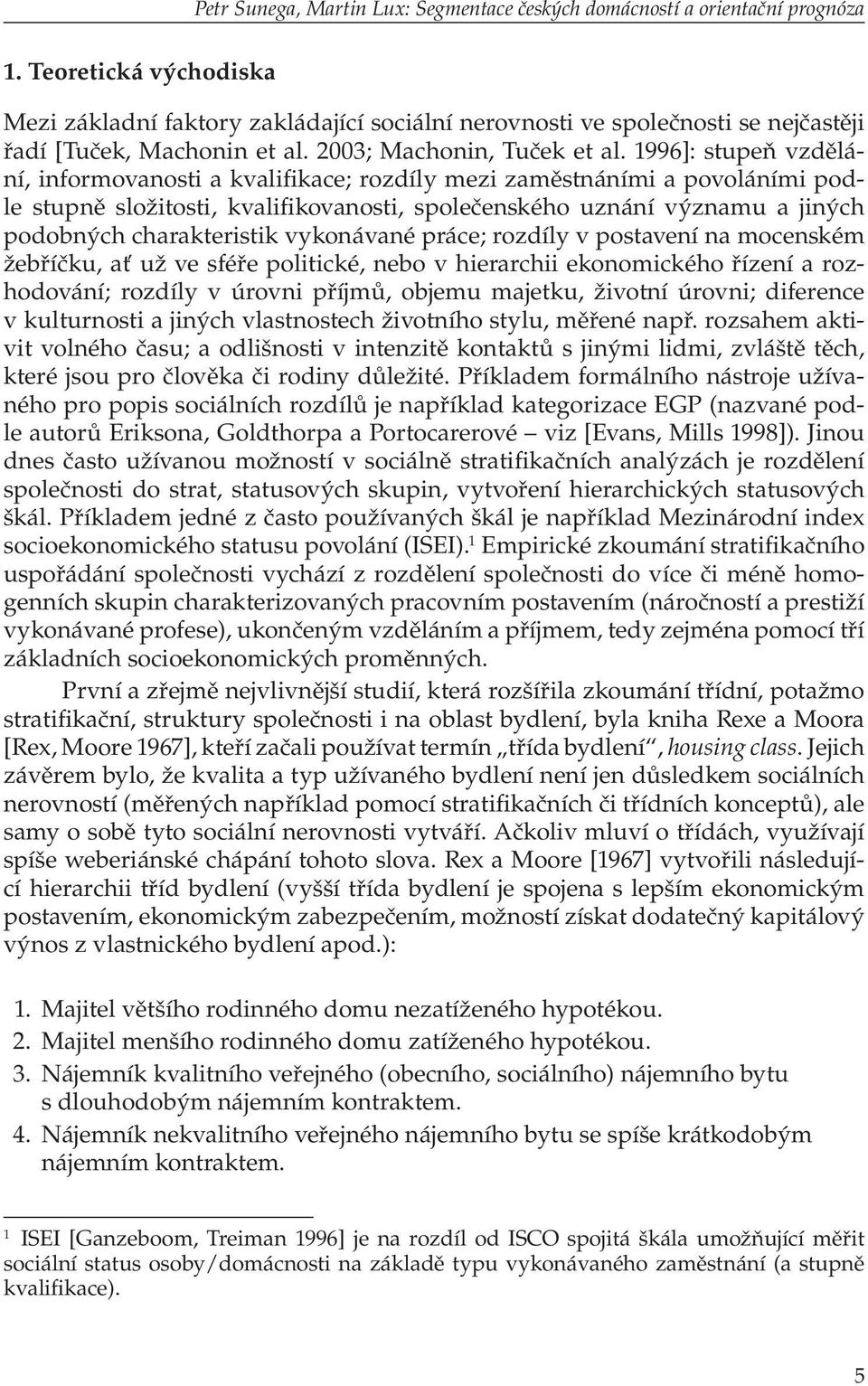 Petr Sunega, Martin Lux: Segmentace českých domácností a orientační prognóza

1. Teoretická východiska

Mezi základní faktory zakládající sociální nerovnosti ve společnosti se nejčastěji řadí [Tuček, Machonin et al. 2003; Machonin, Tuček et al. 1996]: stupeň vzdělání, informovanosti a kvalifikace; rozdíly mezi zaměstnáními a povoláními podle stupně složitosti, kvalifikovanosti, společenského uznání významu a jiných podobných charakteristik vykonávané práce; rozdíly v postavení na mocenském žebříčku, ať už ve sféře politické, nebo v hierarchii ekonomického řízení a rozhodování; rozdíly v úrovni příjmů, objemu majetku, životní úrovni; diference v kulturnosti a jiných vlastnostech životního stylu, měřené např. rozsahem aktivit volného času; a odlišnosti v intenzitě kontaktů s jinými lidmi, zvláště těch, které jsou pro člověka či rodiny důležité. Příkladem formálního nástroje užívaného pro popis sociálních rozdílů je například kategorizace EGP (nazvané podle autorů Eriksona, Goldthorpa a Portocarerové – viz [Evans, Mills 1998]). Jinou dnes často užívanou možností v sociálně stratifikačních analýzách je rozdělení společnosti do strat, statusových skupin, vytvoření hierarchických statusových škál. Příkladem jedné z často používaných škál je například Mezinárodní index socioekonomického statusu povolání (ISEI).$^1$ Empirické zkoumání stratifikačního uspořádání společnosti vychází z rozdělení společnosti do více či méně homogenních skupin charakterizovaných pracovním postavením (náročností a prestiží vykonávané profese), ukončeným vzděláním a příjmem, tedy zejména pomocí tří základních socioekonomických proměnných.

První a zřejmě nejvlivnější studií, která rozšířila zkoumání třídní, potažmo stratifikační, struktury společnosti i na oblast bydlení, byla kniha Rexe a Moora [Rex, Moore 1967], kteří začali používat termín „třída bydlení“, housing class. Jejich závěrem bylo, že kvalita a typ užívaného bydlení není jen důsledkem sociálních nerovností (měřených například pomocí stratifikačních či třídních konceptů), ale samy o sobě tyto sociální nerovnosti vytváří. Ačkoliv mluví o třídách, využívají spíše weberiánské chápání tohoto slova. Rex a Moore [1967] vytvořili následující hierarchii tříd bydlení (vyšší třída bydlení je spojena s lepším ekonomickým postavením, ekonomickým zabezpečením, možností získat dodatečný kapitálový výnos z vlastnického bydlení apod.):

1. Majitel většího rodinného domu nezatíženého hypotékou.
2. Majitel menšího rodinného domu zatíženého hypotékou.
3. Nájemník kvalitního veřejného (obecního, sociálního) nájemního bytu s dlouhodobým nájemním kontraktem.
4. Nájemník nekvalitního veřejného nájemního bytu se spíše krátkodobým nájemním kontraktem.

$^1$ ISEI [Ganzeboom, Treiman 1996] je na rozdíl od ISCO spojitá škála umožňující měřit sociální status osoby/domácnosti na základě typu vykonávaného zaměstnání (a stupně kvalifikace).

5